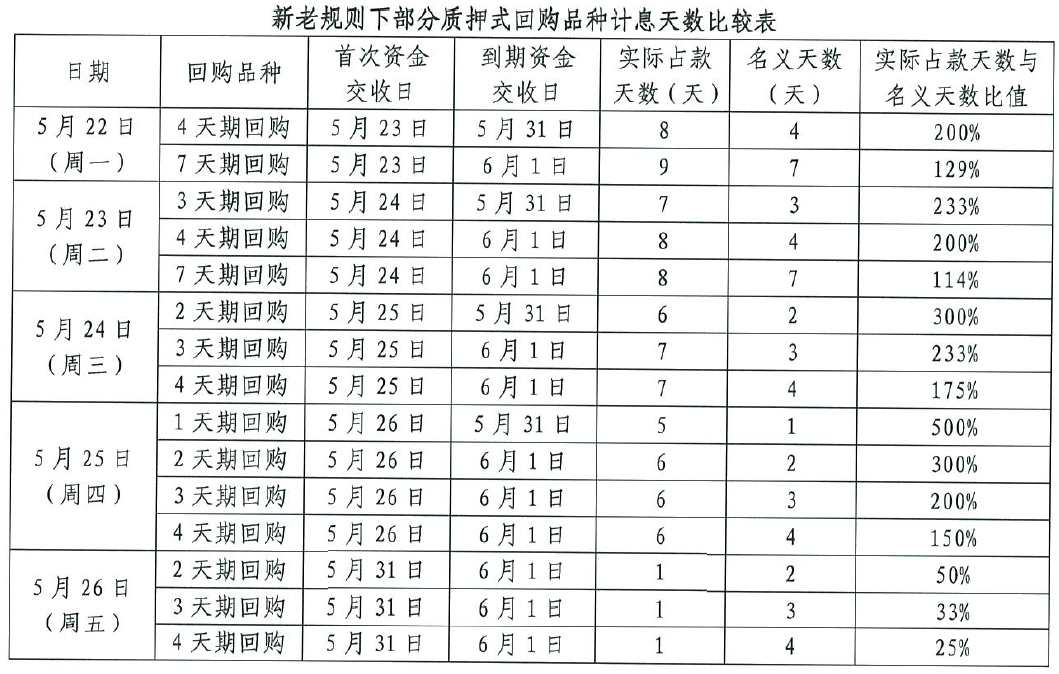 新老规则下部分质押式回购品种计息天数比较表

| 日期 | 回购品种 | 首次资金交收日 | 到期资金交收日 | 实际占款天数（天） | 名义天数（天） | 实际占款天数与名义天数比值 |
|---|---|---|---|---|---|---|
| 5月22日（周一） | 4天期回购 | 5月23日 | 5月31日 | 8 | 4 | 200% |
| | 7天期回购 | 5月23日 | 6月1日 | 9 | 7 | 129% |
| 5月23日（周二） | 3天期回购 | 5月24日 | 5月31日 | 7 | 3 | 233% |
| | 4天期回购 | 5月24日 | 6月1日 | 8 | 4 | 200% |
| | 7天期回购 | 5月24日 | 6月1日 | 8 | 7 | 114% |
| 5月24日（周三） | 2天期回购 | 5月25日 | 5月31日 | 6 | 2 | 300% |
| | 3天期回购 | 5月25日 | 6月1日 | 7 | 3 | 233% |
| | 4天期回购 | 5月25日 | 6月1日 | 7 | 4 | 175% |
| 5月25日（周四） | 1天期回购 | 5月26日 | 5月31日 | 5 | 1 | 500% |
| | 2天期回购 | 5月26日 | 6月1日 | 6 | 2 | 300% |
| | 3天期回购 | 5月26日 | 6月1日 | 6 | 3 | 200% |
| | 4天期回购 | 5月26日 | 6月1日 | 6 | 4 | 150% |
| 5月26日（周五） | 2天期回购 | 5月31日 | 6月1日 | 1 | 2 | 50% |
| | 3天期回购 | 5月31日 | 6月1日 | 1 | 3 | 33% |
| | 4天期回购 | 5月31日 | 6月1日 | 1 | 4 | 25% |